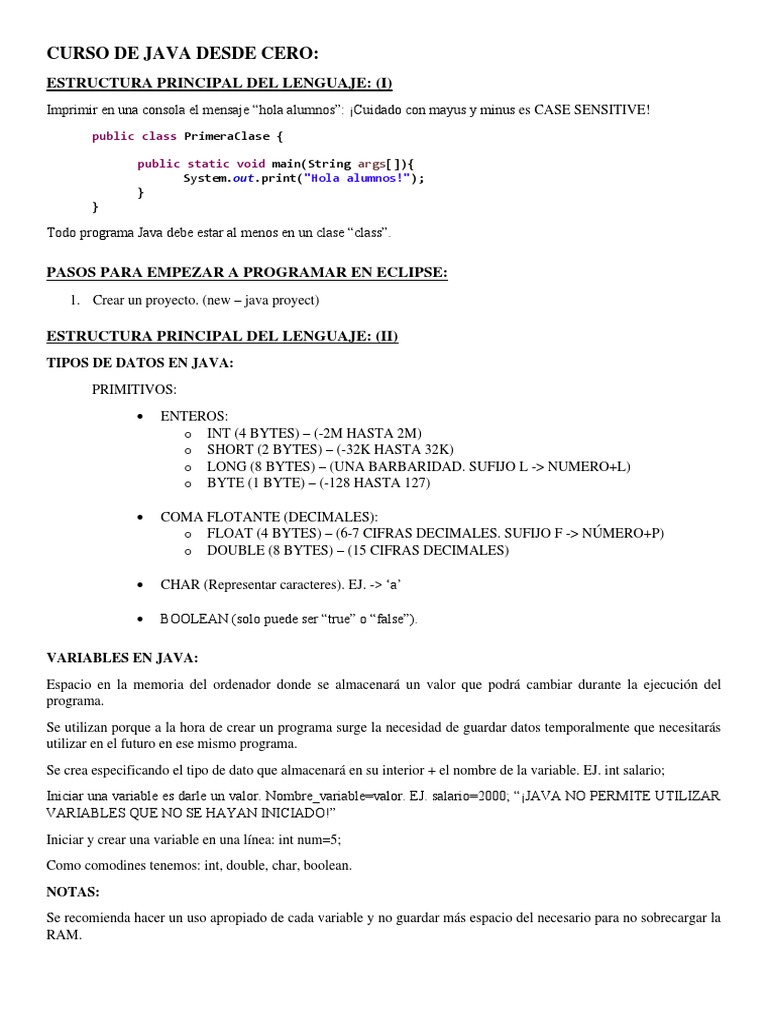 CURSO DE JAVA DESDE CERO:

ESTRUCTURA PRINCIPAL DEL LENGUAJE: (I)

Imprimir en una consola el mensaje “hola alumnos”: ¡Cuidado con mayus y minus es CASE SENSITIVE!

public class PrimeraClase {

public static void main(String args[]){
System.out.print("Hola alumnos!");
}
}

Todo programa Java debe estar al menos en un clase “class”.

PASOS PARA EMPEZAR A PROGRAMAR EN ECLIPSE:

1. Crear un proyecto. (new – java proyect)

ESTRUCTURA PRINCIPAL DEL LENGUAJE: (II)

TIPOS DE DATOS EN JAVA:

PRIMITIVOS:

• ENTEROS:
o INT (4 BYTES) – (-2M HASTA 2M)
o SHORT (2 BYTES) – (-32K HASTA 32K)
o LONG (8 BYTES) – (UNA BARBARIDAD. SUFIJO L -> NUMERO+L)
o BYTE (1 BYTE) – (-128 HASTA 127)

• COMA FLOTANTE (DECIMALES):
o FLOAT (4 BYTES) – (6-7 CIFRAS DECIMALES. SUFIJO F -> NÚMERO+P)
o DOUBLE (8 BYTES) – (15 CIFRAS DECIMALES)

• CHAR (Representar caracteres). EJ. -> ‘a’

• BOOLEAN (solo puede ser “true” o “false”).

VARIABLES EN JAVA:

Espacio en la memoria del ordenador donde se almacenará un valor que podrá cambiar durante la ejecución del programa.

Se utilizan porque a la hora de crear un programa surge la necesidad de guardar datos temporalmente que necesitarás utilizar en el futuro en ese mismo programa.

Se crea especificando el tipo de dato que almacenará en su interior + el nombre de la variable. EJ. int salario;

Iniciar una variable es darle un valor. Nombre_variable=valor. EJ. salario=2000; “¡JAVA NO PERMITE UTILIZAR VARIABLES QUE NO SE HAYAN INICIADO!”

Iniciar y crear una variable en una línea: int num=5;

Como comodines tenemos: int, double, char, boolean.

NOTAS:

Se recomienda hacer un uso apropiado de cada variable y no guardar más espacio del necesario para no sobrecargar la RAM.